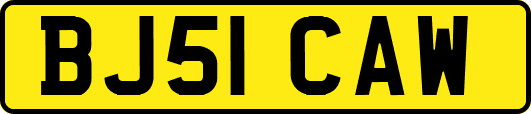 BJ51 CAW